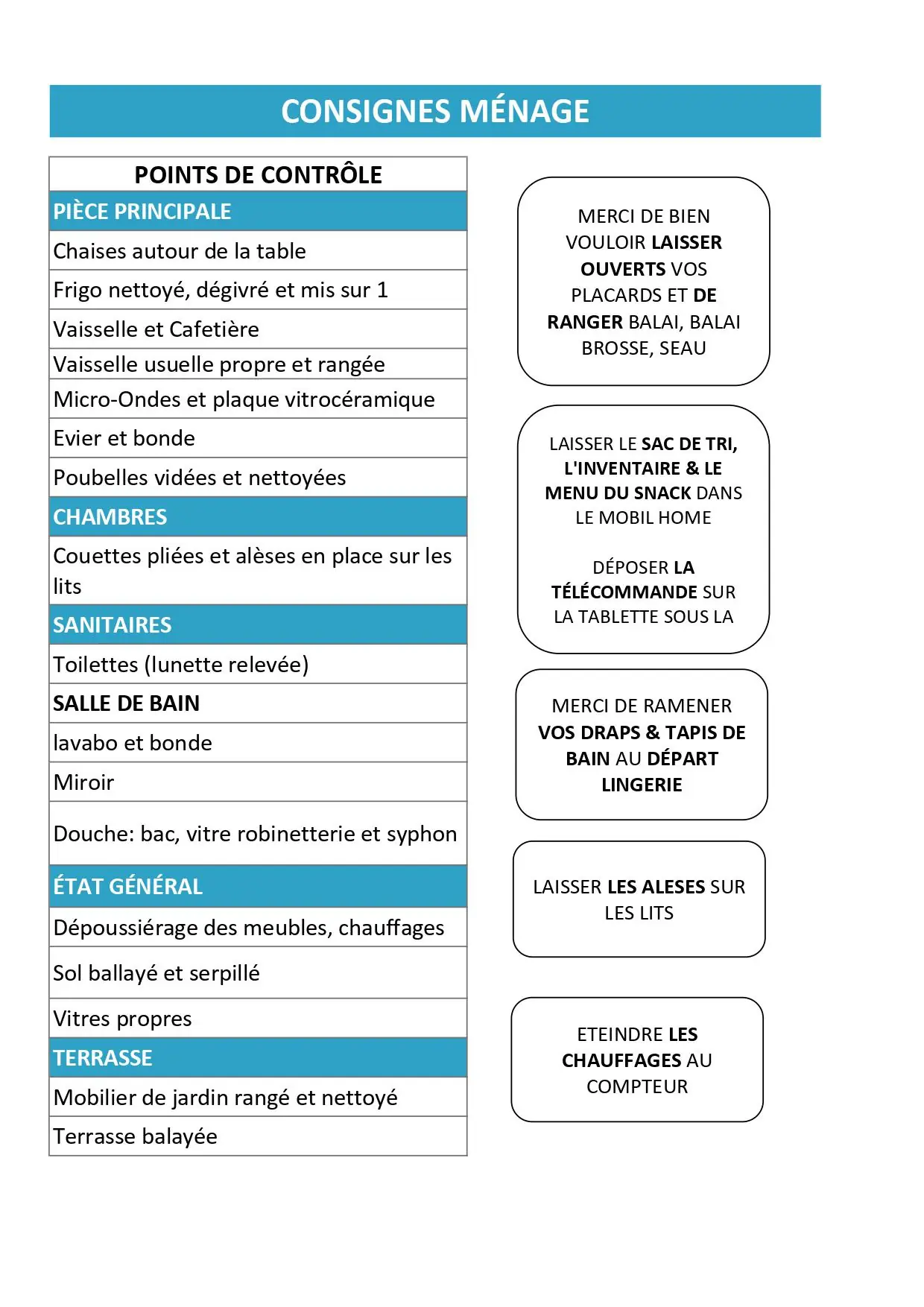 CONSIGNES MÉNAGE

| POINTS DE CONTRÔLE |
|---|
| PIÈCE PRINCIPALE |
| Chaises autour de la table |
| Frigo nettoyé, dégivré et mis sur 1 |
| Vaisselle et Cafetière |
| Vaisselle usuelle propre et rangée |
| Micro-Ondes et plaque vitrocéramique |
| Evier et bonde |
| Poubelles vidées et nettoyées |
| CHAMBRES |
| Couettes pliées et alèses en place sur les lits |
| SANITAIRES |
| Toilettes (lunette relevée) |
| SALLE DE BAIN |
| lavabo et bonde |
| Miroir |
| Douche: bac, vitre robinetterie et syphon |
| ÉTAT GÉNÉRAL |
| Dépoussiérage des meubles, chauffages |
| Sol ballayé et serpillé |
| Vitres propres |
| TERRASSE |
| Mobilier de jardin rangé et nettoyé |
| Terrasse balayée |

MERCI DE BIEN VOULOIR LAISSER OUVERTS VOS PLACARDS ET DE RANGER BALAI, BALAI BROSSE, SEAU

LAISSER LE SAC DE TRI, L'INVENTAIRE & LE MENU DU SNACK DANS LE MOBIL HOME

DÉPOSER LA TÉLÉCOMMANDE SUR LA TABLETTE SOUS LA

MERCI DE RAMENER VOS DRAPS & TAPIS DE BAIN AU DÉPART LINGERIE

LAISSER LES ALESES SUR LES LITS

ETEINDRE LES CHAUFFAGES AU COMPTEUR